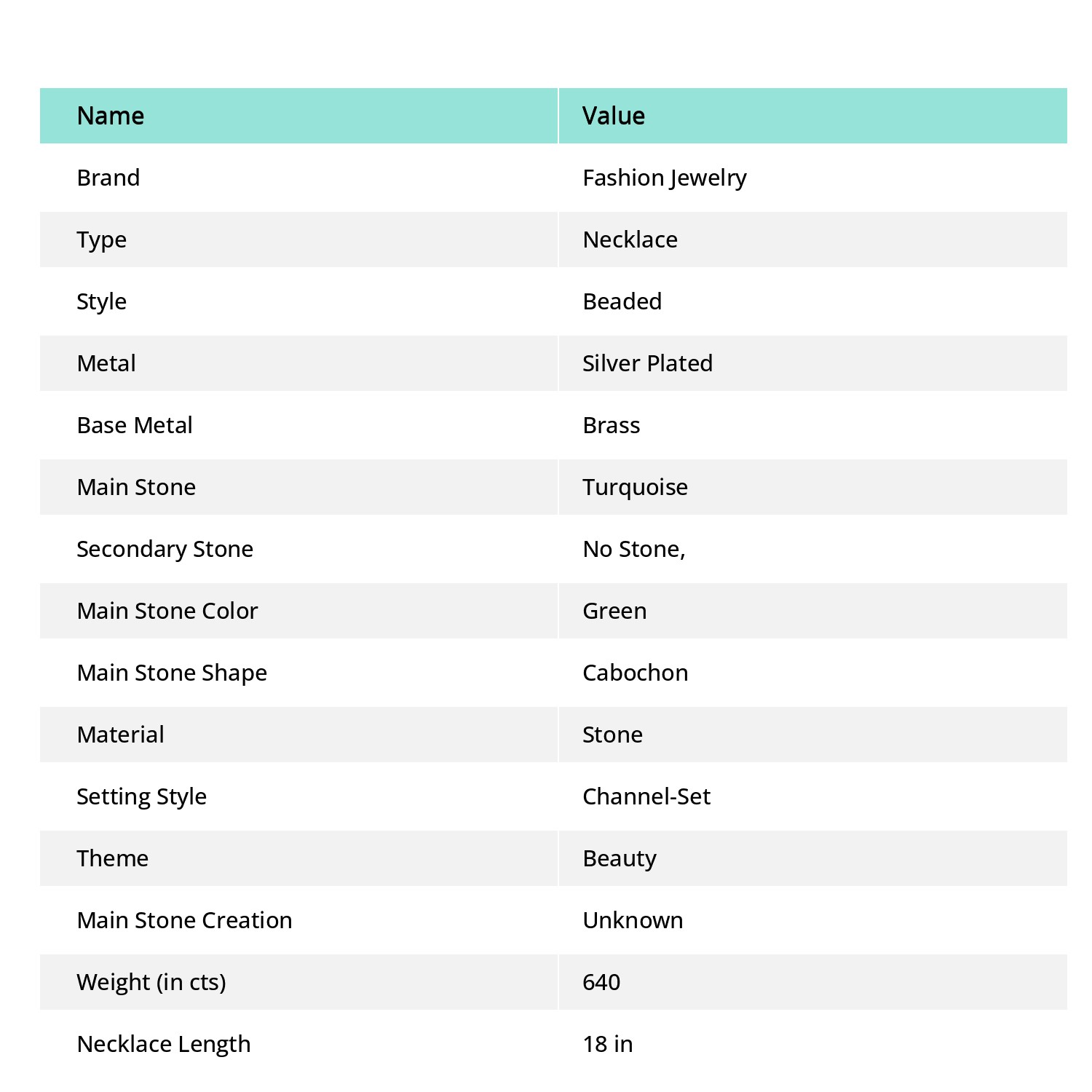 | Name | Value |
|---|---|
| Brand | Fashion Jewelry |
| Type | Necklace |
| Style | Beaded |
| Metal | Silver Plated |
| Base Metal | Brass |
| Main Stone | Turquoise |
| Secondary Stone | No Stone, |
| Main Stone Color | Green |
| Main Stone Shape | Cabochon |
| Material | Stone |
| Setting Style | Channel-Set |
| Theme | Beauty |
| Main Stone Creation | Unknown |
| Weight (in cts) | 640 |
| Necklace Length | 18 in |